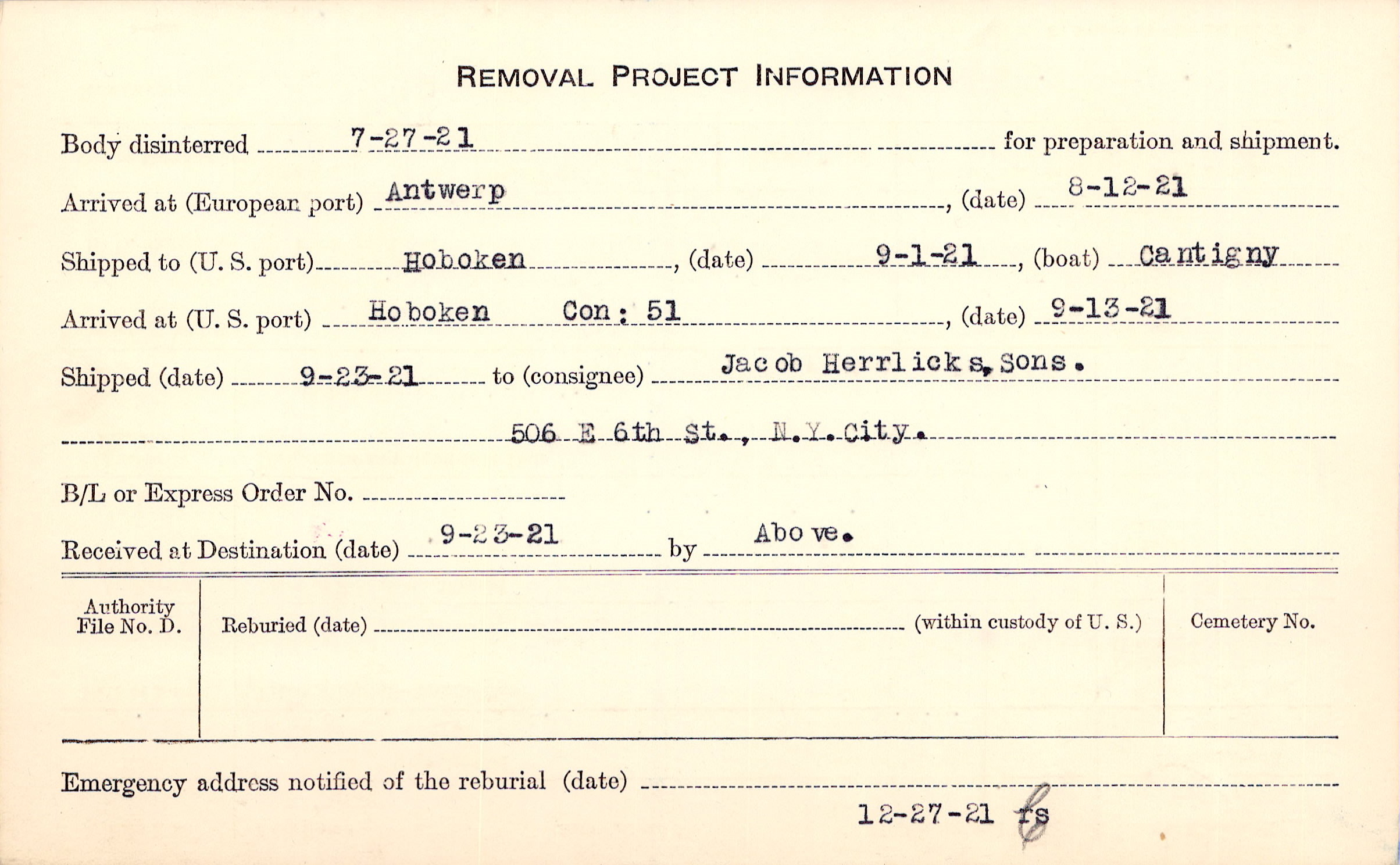 REMOVAL PROJECT INFORMATION

Body disinterred 7-27-21 for preparation and shipment.

Arrived at (European port) Antwerp, (date) 8-12-21

Shipped to (U. S. port) Hoboken, (date) 9-1-21, (boat) Cantigny

Arrived at (U. S. port) Hoboken Con: 51, (date) 9-13-21

Shipped (date) 9-23-21 to (consignee) Jacob Herrlicks, Sons.

506 E 6th St., N.Y. City.

B/L or Express Order No. ____

Received at Destination (date) 9-23-21 by Above.

Authority File No. D.

Reburied (date) ____ (within custody of U. S.)

Cemetery No.

Emergency address notified of the reburial (date) ____

12-27-21 fs